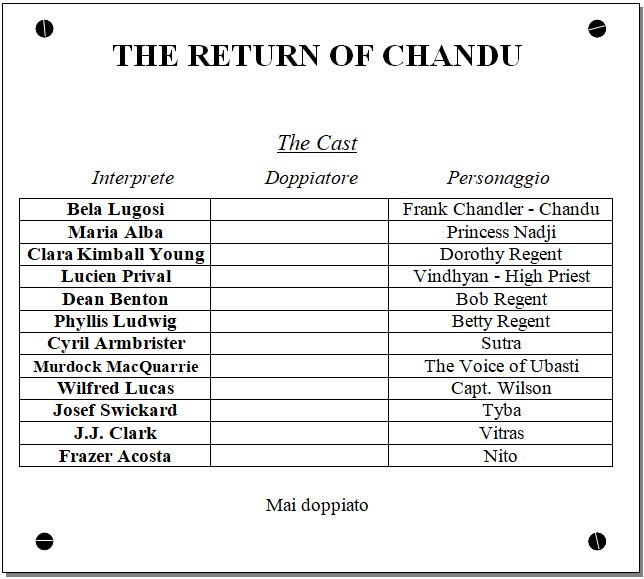 THE RETURN OF CHANDU

The Cast

| Interprete | Doppiatore | Personaggio |
|---|---|---|
| Bela Lugosi | | Frank Chandler - Chandu |
| Maria Alba | | Princess Nadji |
| Clara Kimball Young | | Dorothy Regent |
| Lucien Prival | | Vindhyan - High Priest |
| Dean Benton | | Bob Regent |
| Phyllis Ludwig | | Betty Regent |
| Cyril Armbrister | | Sutra |
| Murdock MacQuarrie | | The Voice of Ubasti |
| Wilfred Lucas | | Capt. Wilson |
| Josef Swickard | | Tyba |
| J.J. Clark | | Vitras |
| Frazer Acosta | | Nito |

Mai doppiato